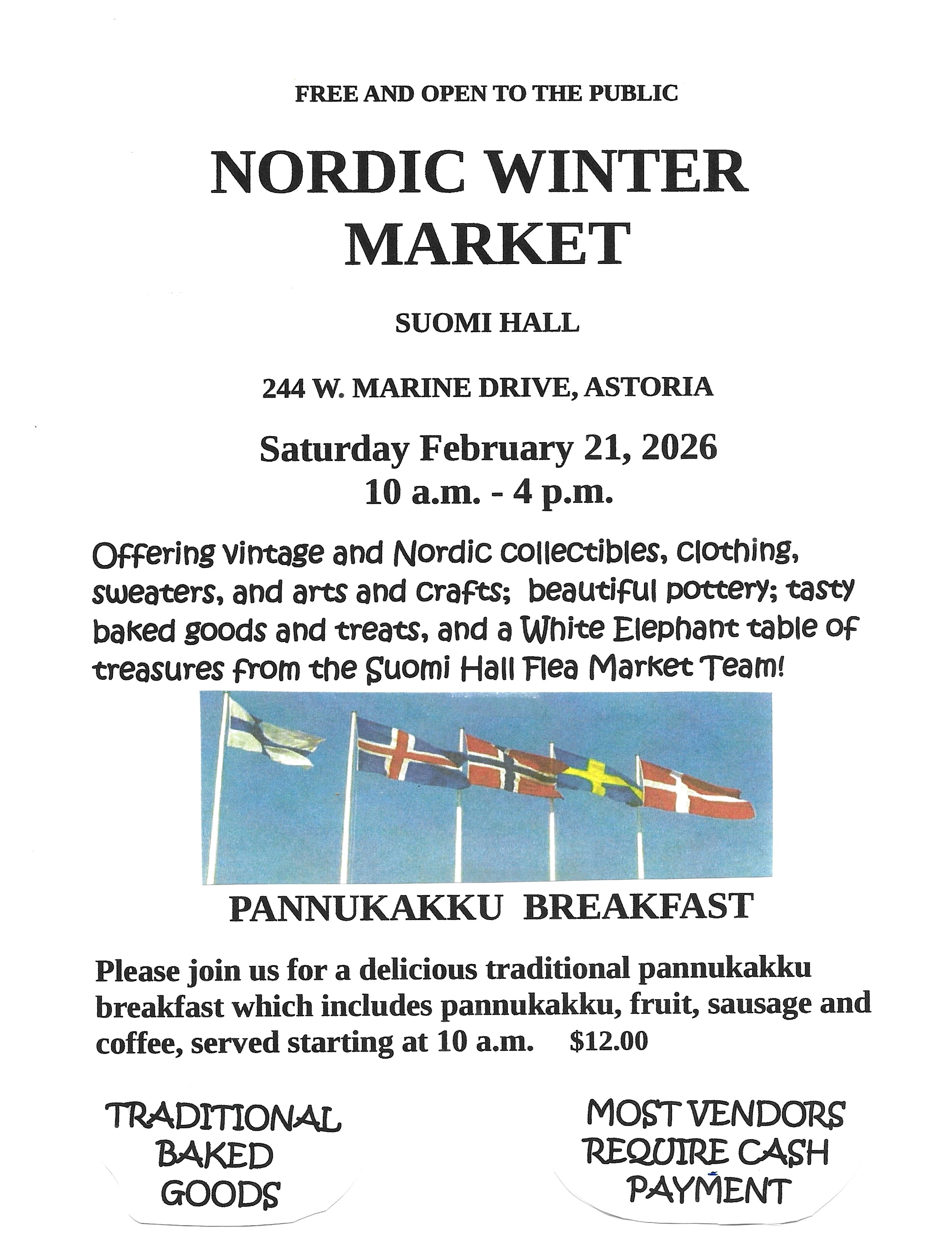 FREE AND OPEN TO THE PUBLIC

NORDIC WINTER MARKET

SUOMI HALL

244 W. MARINE DRIVE, ASTORIA

Saturday February 21, 2026
10 a.m. - 4 p.m.

Offering vintage and Nordic collectibles, clothing, sweaters, and arts and crafts; beautiful pottery; tasty baked goods and treats, and a White Elephant table of treasures from the Suomi Hall Flea Market Team!

PANNUKAKKU BREAKFAST

Please join us for a delicious traditional pannukakku breakfast which includes pannukakku, fruit, sausage and coffee, served starting at 10 a.m. $12.00

TRADITIONAL BAKED GOODS

MOST VENDORS REQUIRE CASH PAYMENT